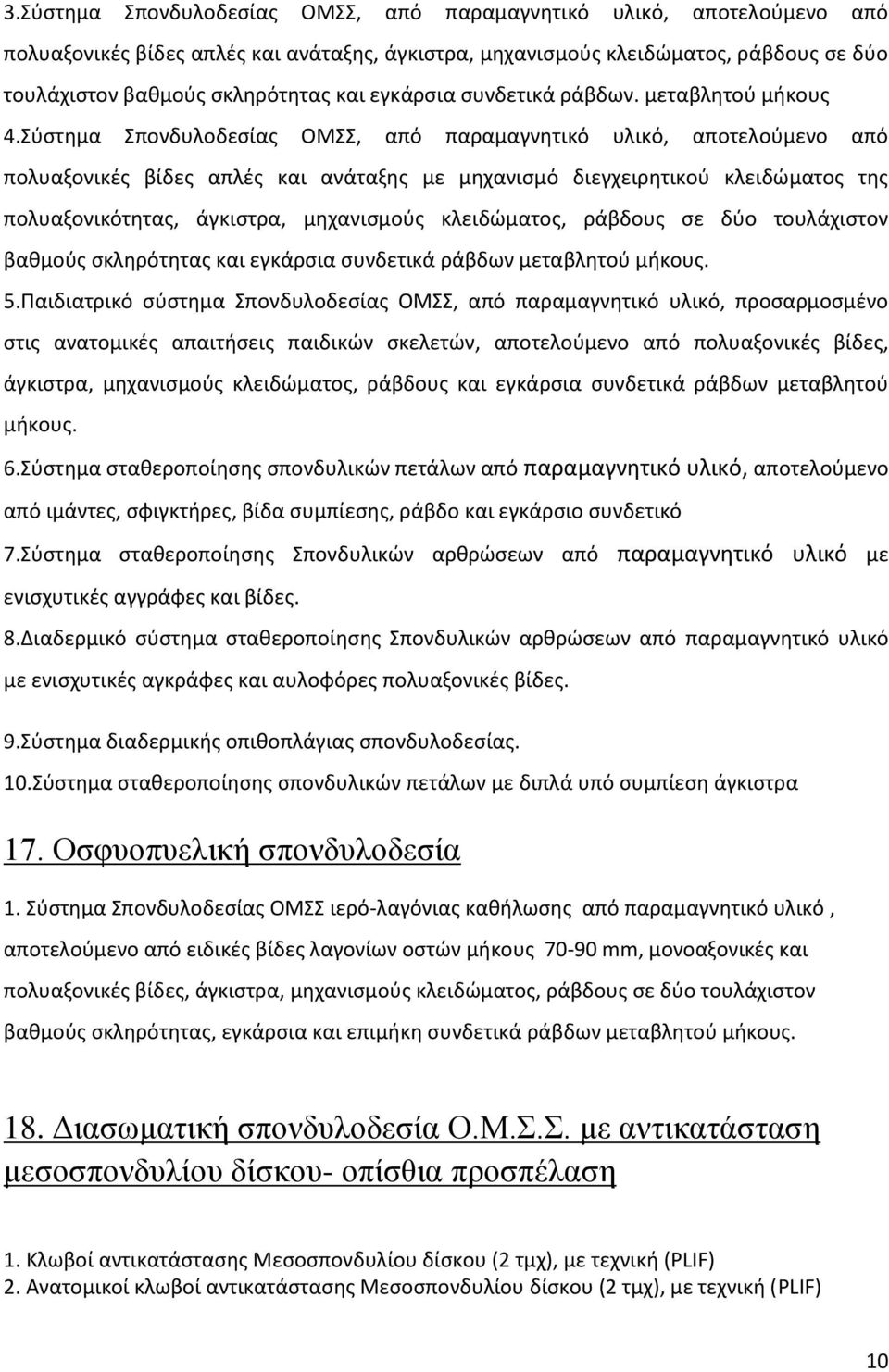 3.Σύστημα Σπονδυλοδεσίας ΟΜΣΣ, από παραμαγνητικό υλικό, αποτελούμενο από πολυαξονικές βίδες απλές και ανάταξης, άγκιστρα, μηχανισμούς κλειδώματος, ράβδους σε δύο τουλάχιστον βαθμούς σκληρότητας και εγκάρσια συνδετικά ράβδων. μεταβλητού μήκους 4.Σύστημα Σπονδυλοδεσίας ΟΜΣΣ, από παραμαγνητικό υλικό, αποτελούμενο από πολυαξονικές βίδες απλές και ανάταξης με μηχανισμό διεγχειρητικού κλειδώματος της πολυαξονικότητας, άγκιστρα, μηχανισμούς κλειδώματος, ράβδους σε δύο τουλάχιστον βαθμούς σκληρότητας και εγκάρσια συνδετικά ράβδων μεταβλητού μήκους.

5.Παιδιατρικό σύστημα Σπονδυλοδεσίας ΟΜΣΣ, από παραμαγνητικό υλικό, προσαρμοσμένο στις ανατομικές απαιτήσεις παιδικών σκελετών, αποτελούμενο από πολυαξονικές βίδες, άγκιστρα, μηχανισμούς κλειδώματος, ράβδους και εγκάρσια συνδετικά ράβδων μεταβλητού μήκους.

6.Σύστημα σταθεροποίησης σπονδυλικών πετάλων από παραμαγνητικό υλικό, αποτελούμενο από ιμάντες, σφιγκτήρες, βίδα συμπίεσης, ράβδο και εγκάρσιο συνδετικό

7.Σύστημα σταθεροποίησης Σπονδυλικών αρθρώσεων από παραμαγνητικό υλικό με ενισχυτικές αγγράφες και βίδες.

8.Διαδερμικό σύστημα σταθεροποίησης Σπονδυλικών αρθρώσεων από παραμαγνητικό υλικό με ενισχυτικές αγκράφες και αυλοφόρες πολυαξονικές βίδες.

9.Σύστημα διαδερμικής οπιθοπλάγιας σπονδυλοδεσίας.

10.Σύστημα σταθεροποίησης σπονδυλικών πετάλων με διπλά υπό συμπίεση άγκιστρα

17. Οσφυοπυελική σπονδυλοδεσία

1. Σύστημα Σπονδυλοδεσίας ΟΜΣΣ ιερό-λαγόνιας καθήλωσης από παραμαγνητικό υλικό , αποτελούμενο από ειδικές βίδες λαγονίων οστών μήκους 70-90 mm, μονοαξονικές και πολυαξονικές βίδες, άγκιστρα, μηχανισμούς κλειδώματος, ράβδους σε δύο τουλάχιστον βαθμούς σκληρότητας, εγκάρσια και επιμήκη συνδετικά ράβδων μεταβλητού μήκους.

18. Διασωματική σπονδυλοδεσία Ο.Μ.Σ.Σ. με αντικατάσταση μεσοσπονδυλίου δίσκου- οπίσθια προσπέλαση

1. Κλωβοί αντικατάστασης Μεσοσπονδυλίου δίσκου (2 τμχ), με τεχνική (PLIF)
2. Ανατομικοί κλωβοί αντικατάστασης Μεσοσπονδυλίου δίσκου (2 τμχ), με τεχνική (PLIF)

10